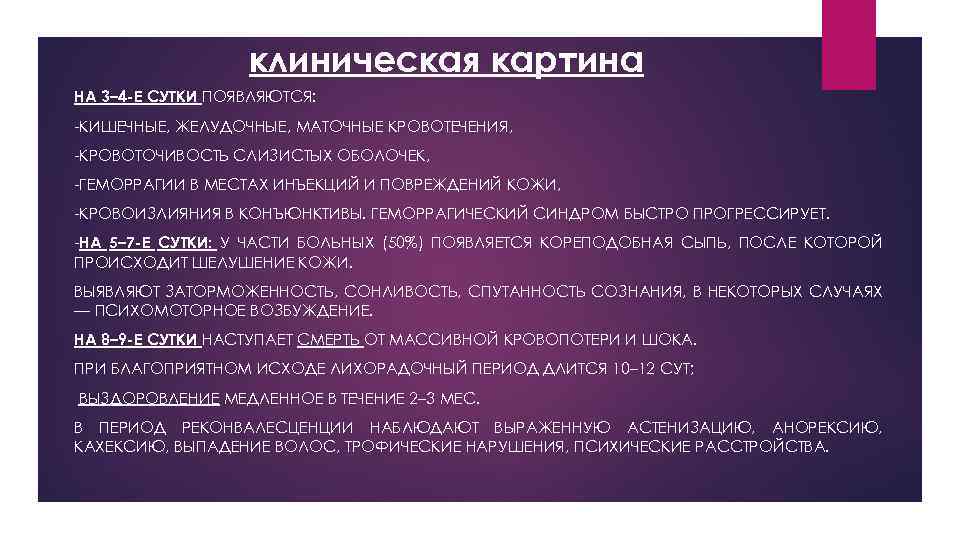 клиническая картина

НА 3–4-Е СУТКИ ПОЯВЛЯЮТСЯ:

-КИШЕЧНЫЕ, ЖЕЛУДОЧНЫЕ, МАТОЧНЫЕ КРОВОТЕЧЕНИЯ,

-КРОВОТОЧИВОСТЬ СЛИЗИСТЫХ ОБОЛОЧЕК,

-ГЕМОРРАГИИ В МЕСТАХ ИНЪЕКЦИЙ И ПОВРЕЖДЕНИЙ КОЖИ,

-КРОВОИЗЛИЯНИЯ В КОНЪЮНКТИВЫ. ГЕМОРРАГИЧЕСКИЙ СИНДРОМ БЫСТРО ПРОГРЕССИРУЕТ.

-НА 5–7-Е СУТКИ: У ЧАСТИ БОЛЬНЫХ (50%) ПОЯВЛЯЕТСЯ КОРЕПОДОБНАЯ СЫПЬ, ПОСЛЕ КОТОРОЙ ПРОИСХОДИТ ШЕЛУШЕНИЕ КОЖИ.

ВЫЯВЛЯЮТ ЗАТОРМОЖЕННОСТЬ, СОНЛИВОСТЬ, СПУТАННОСТЬ СОЗНАНИЯ, В НЕКОТОРЫХ СЛУЧАЯХ — ПСИХОМОТОРНОЕ ВОЗБУЖДЕНИЕ.

НА 8–9-Е СУТКИ НАСТУПАЕТ СМЕРТЬ ОТ МАССИВНОЙ КРОВОПОТЕРИ И ШОКА.

ПРИ БЛАГОПРИЯТНОМ ИСХОДЕ ЛИХОРАДОЧНЫЙ ПЕРИОД ДЛИТСЯ 10–12 СУТ;

ВЫЗДОРОВЛЕНИЕ МЕДЛЕННОЕ В ТЕЧЕНИЕ 2–3 МЕС.

В ПЕРИОД РЕКОНВАЛЕСЦЕНЦИИ НАБЛЮДАЮТ ВЫРАЖЕННУЮ АСТЕНИЗАЦИЮ, АНОРЕКСИЮ, КАХЕКСИЮ, ВЫПАДЕНИЕ ВОЛОС, ТРОФИЧЕСКИЕ НАРУШЕНИЯ, ПСИХИЧЕСКИЕ РАССТРОЙСТВА.